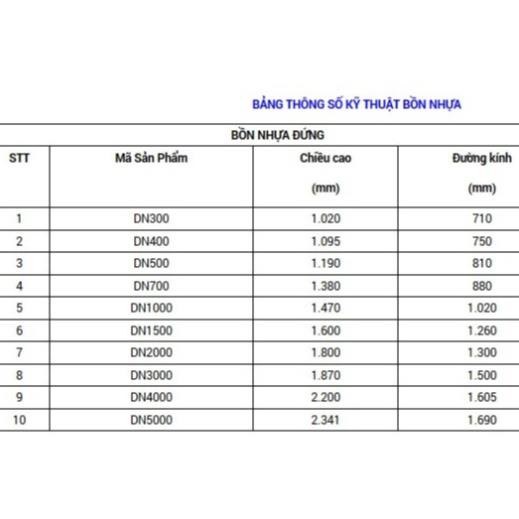 BẢNG THÔNG SỐ KỸ THUẬT BỒN NHỰA

BỒN NHỰA ĐỨNG

| STT | Mã Sản Phẩm | Chiều cao (mm) | Đường kính (mm) |
|---|---|---|---|
| 1 | DN300 | 1.020 | 710 |
| 2 | DN400 | 1.095 | 750 |
| 3 | DN500 | 1.190 | 810 |
| 4 | DN700 | 1.380 | 880 |
| 5 | DN1000 | 1.470 | 1.020 |
| 6 | DN1500 | 1.600 | 1.260 |
| 7 | DN2000 | 1.800 | 1.300 |
| 8 | DN3000 | 1.870 | 1.500 |
| 9 | DN4000 | 2.200 | 1.605 |
| 10 | DN5000 | 2.341 | 1.690 |